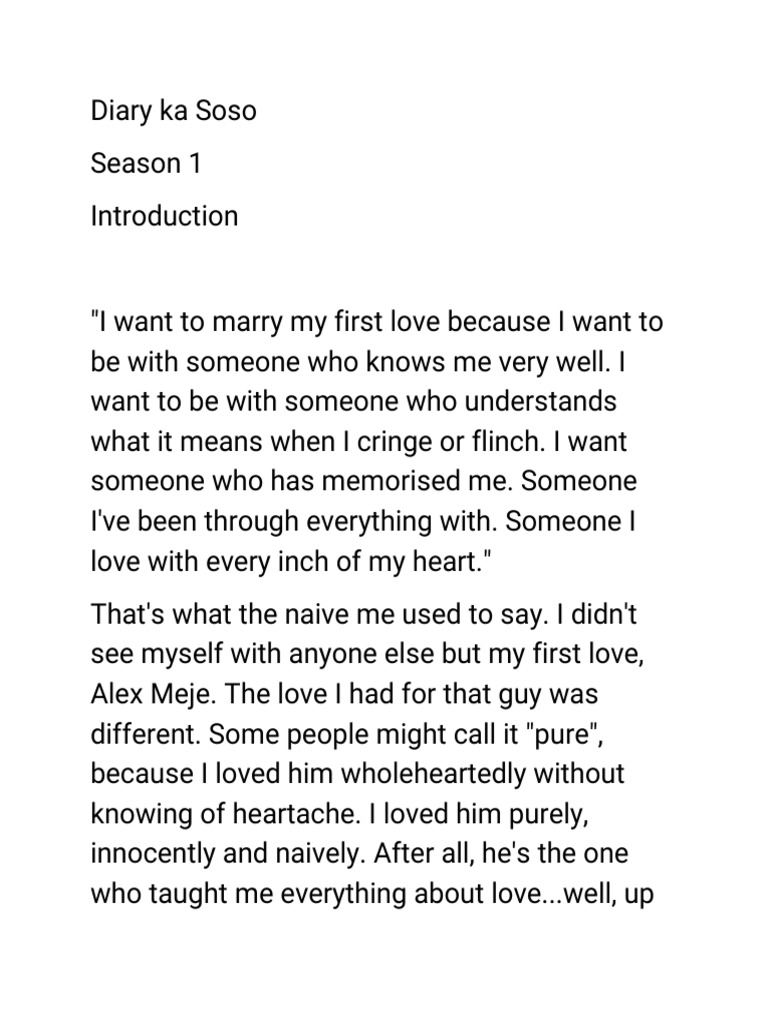 Diary ka Soso

Season 1

Introduction

"I want to marry my first love because I want to be with someone who knows me very well. I want to be with someone who understands what it means when I cringe or flinch. I want someone who has memorised me. Someone I've been through everything with. Someone I love with every inch of my heart."

That's what the naive me used to say. I didn't see myself with anyone else but my first love, Alex Meje. The love I had for that guy was different. Some people might call it "pure", because I loved him wholeheartedly without knowing of heartache. I loved him purely, innocently and naively. After all, he's the one who taught me everything about love...well, up